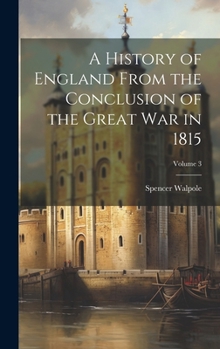 A History of England From the Conclusion of the Great War in 1815

Volume 3

Spencer Walpole